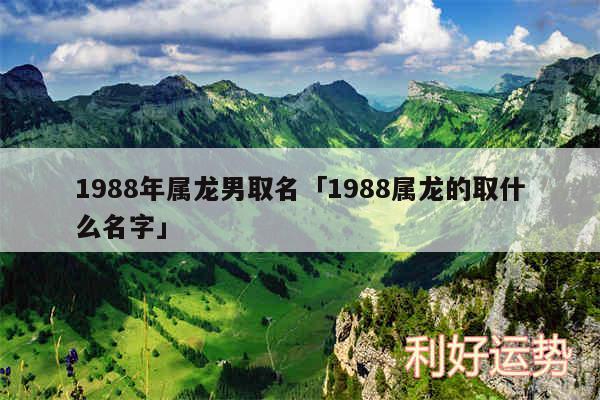 1988年属龙男取名「1988属龙的取什么名字」

利好运势